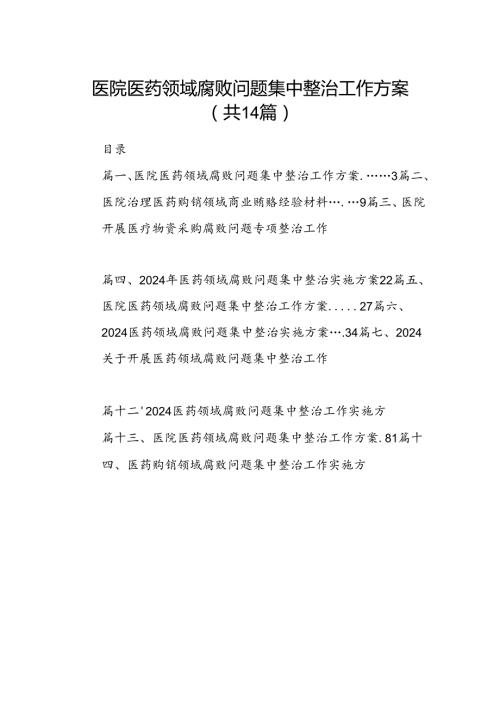 医院医药领域腐败问题集中整治工作方案
（共14篇）

目录

篇一、医院医药领域腐败问题集中整治工作方案.……3篇二、医院治理医药购销领域商业贿赂经验材料….…9篇三、医院开展医疗物资采购腐败问题专项整治工作

篇四、2024年医药领域腐败问题集中整治实施方案22篇五、医院医药领域腐败问题集中整治工作方案.....27篇六、2024医药领域腐败问题集中整治实施方案….34篇七、2024关于开展医药领域腐败问题集中整治工作

篇十二'2024医药领域腐败问题集中整治工作实施方

篇十三、医院医药领域腐败问题集中整治工作方案.81篇十四、医药购销领域腐败问题集中整治工作实施方